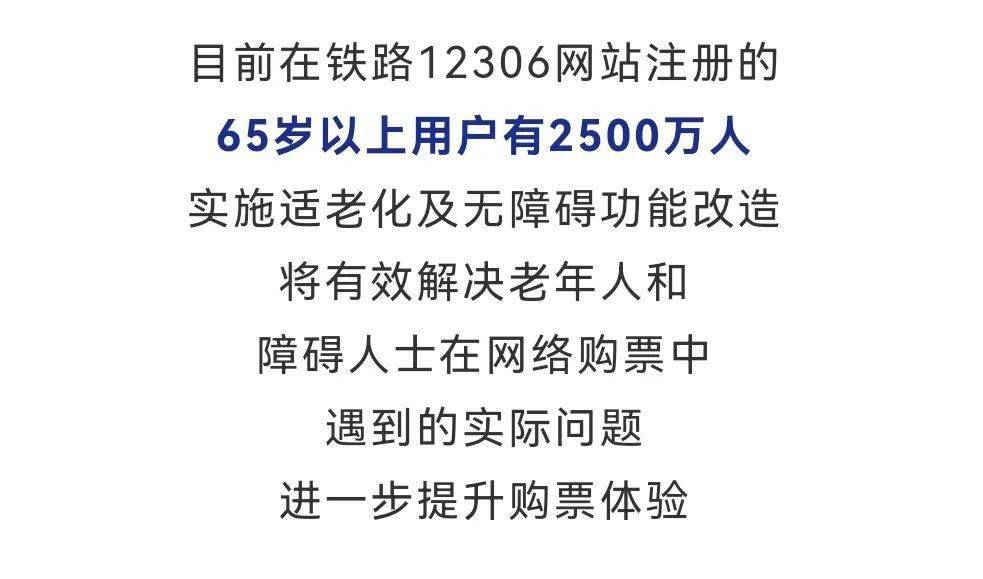 目前在铁路12306网站注册的
65岁以上用户有2500万人
实施适老化及无障碍功能改造
将有效解决老年人和
障碍人士在网络购票中
遇到的实际问题
进一步提升购票体验